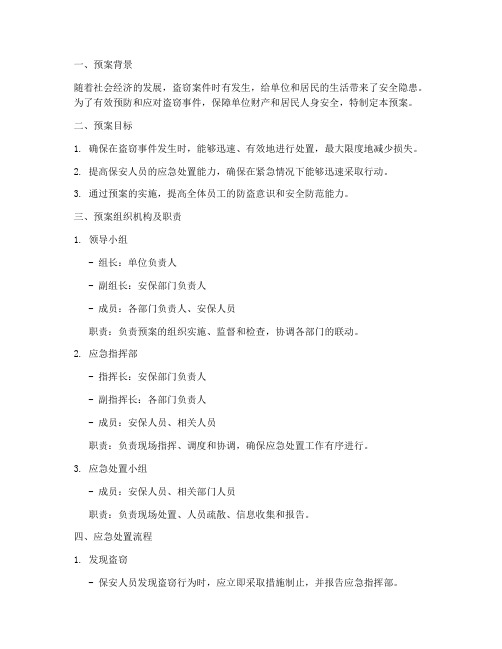 一、预案背景

随着社会经济的发展，盗窃案件时有发生，给单位和居民的生活带来了安全隐患。为了有效预防和应对盗窃事件，保障单位财产和居民人身安全，特制定本预案。

二、预案目标

1. 确保在盗窃事件发生时，能够迅速、有效地进行处置，最大限度地减少损失。

2. 提高保安人员的应急处置能力，确保在紧急情况下能够迅速采取行动。

3. 通过预案的实施，提高全体员工的防盗意识和安全防范能力。

三、预案组织机构及职责

1. 领导小组

- 组长：单位负责人

- 副组长：安保部门负责人

- 成员：各部门负责人、安保人员

职责：负责预案的组织实施、监督和检查，协调各部门的联动。

2. 应急指挥部

- 指挥长：安保部门负责人

- 副指挥长：各部门负责人

- 成员：安保人员、相关人员

职责：负责现场指挥、调度和协调，确保应急处置工作有序进行。

3. 应急处置小组

- 成员：安保人员、相关部门人员

职责：负责现场处置、人员疏散、信息收集和报告。

四、应急处置流程

1. 发现盗窃

- 保安人员发现盗窃行为时，应立即采取措施制止，并报告应急指挥部。